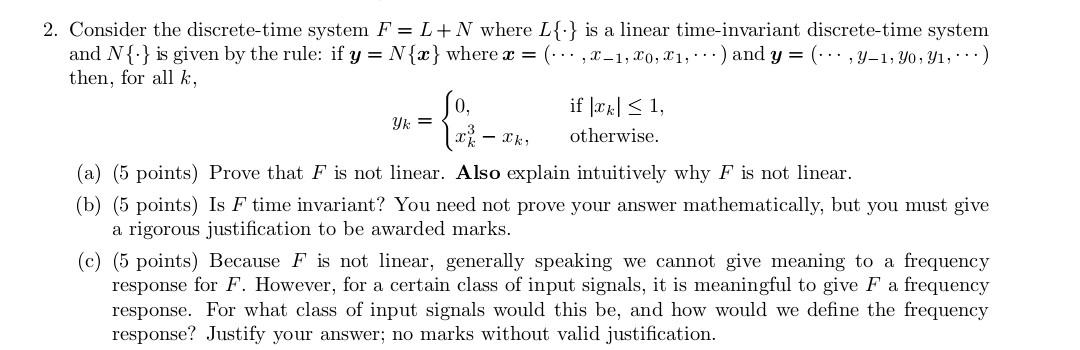 2. Consider the discrete-time system $F = L + N$ where $L\{\cdot\}$ is a linear time-invariant discrete-time system and $N\{\cdot\}$ is given by the rule: if $\boldsymbol{y} = N\{\boldsymbol{x}\}$ where $\boldsymbol{x} = (\cdots, x_{-1}, x_0, x_1, \cdots)$ and $\boldsymbol{y} = (\cdots, y_{-1}, y_0, y_1, \cdots)$ then, for all $k$,

$$y_k = \begin{cases} 0, & \text{if } |x_k| \leq 1, \\ x_k^3 - x_k, & \text{otherwise.} \end{cases}$$

(a) (5 points) Prove that $F$ is not linear. **Also** explain intuitively why $F$ is not linear.

(b) (5 points) Is $F$ time invariant? You need not prove your answer mathematically, but you must give a rigorous justification to be awarded marks.

(c) (5 points) Because $F$ is not linear, generally speaking we cannot give meaning to a frequency response for $F$. However, for a certain class of input signals, it is meaningful to give $F$ a frequency response. For what class of input signals would this be, and how would we define the frequency response? Justify your answer; no marks without valid justification.